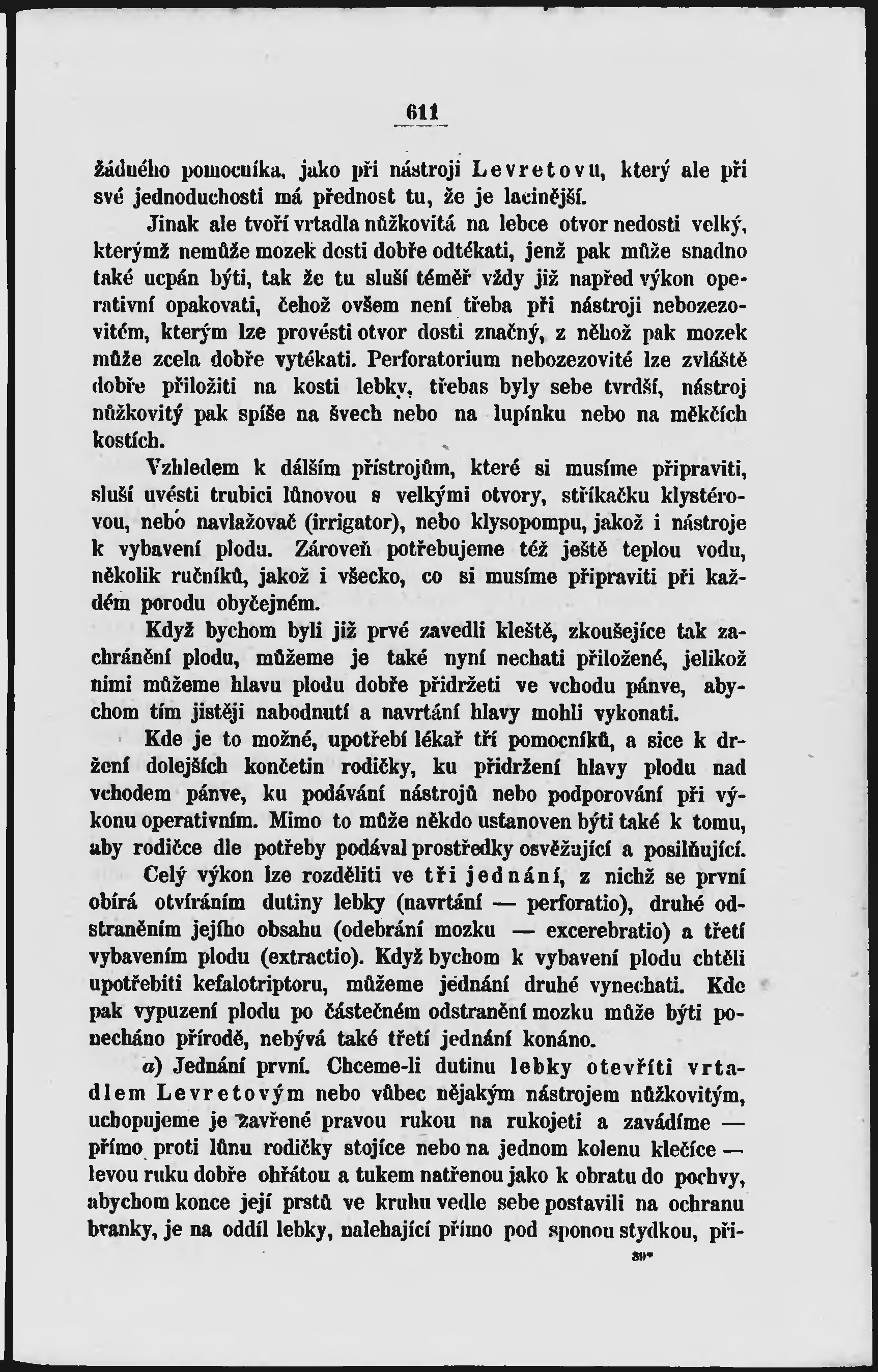 611

žádného pomocníka, jako při nástroji Levretovu, který ale při své jednoduchosti má přednost tu, že je lacinější.

Jinak ale tvoří vrtadla nůžkovitá na lebce otvor nedosti velký, kterýmž nemůže mozek dosti dobře odtékati, jenž pak může snadno také ucpán býti, tak že tu sluší téměř vždy již napřed výkon operativní opakovati, čehož ovšem není třeba při nástroji nebozezovitém, kterým lze provésti otvor dosti značný, z něhož pak mozek může zcela dobře vytékati. Perforatorium nebozezovité lze zvláště dobře přiložiti na kosti lebky, třebas byly sebe tvrdší, nástroj nůžkovitý pak spíše na švech nebo na lupínku nebo na měkčích kostích.

Vzhledem k dálším přístrojům, které si musíme připraviti, sluší uvésti trubici lůnovou s velkými otvory, stříkačku klystérovou, nebo navlažovač (irrigator), nebo klysopompu, jakož i nástroje k vybavení plodu. Zároveň potřebujeme též ještě teplou vodu, několik ručníků, jakož i všecko, co si musíme připraviti při každém porodu obyčejném.

Když bychom byli již prvé zavedli kleště, zkoušejíce tak zachránění plodu, můžeme je také nyní nechati přiložené, jelikož nimi můžeme hlavu plodu dobře přidržeti ve vchodu pánve, abychom tím jistěji nabodnutí a navrtání hlavy mohli vykonati.

Kde je to možné, upotřebí lékař tří pomocníků, a sice k držení dolejších končetin rodičky, ku přidržení hlavy plodu nad vchodem pánve, ku podávání nástrojů nebo podporování při výkonu operativním. Mimo to může někdo ustanoven býti také k tomu, aby rodičce dle potřeby podával prostředky osvěžující a posilňující.

Celý výkon lze rozděliti ve tři jednání, z nichž se první obírá otvíráním dutiny lebky (navrtání — perforatio), druhé odstraněním jejího obsahu (odebrání mozku — excerebratio) a třetí vybavením plodu (extractio). Když bychom k vybavení plodu chtěli upotřebiti kefalotriptoru, můžeme jednání druhé vynechati. Kde pak vypuzení plodu po částečném odstranění mozku může býti ponecháno přírodě, nebývá také třetí jednání konáno.

a) Jednání první. Chceme-li dutinu lebky otevříti vrtadlem Levretovým nebo vůbec nějakým nástrojem nůžkovitým, uchopujeme je zavřené pravou rukou na rukojeti a zavádíme — přímo proti lůnu rodičky stojíce nebo na jednom kolenu klečíce — levou ruku dobře ohřátou a tukem natřenou jako k obratu do pochvy, abychom konce její prstů ve kruhu vedle sebe postavili na ochranu branky, je na oddíl lebky, nalehající přímo pod sponou stydkou, při-

39*